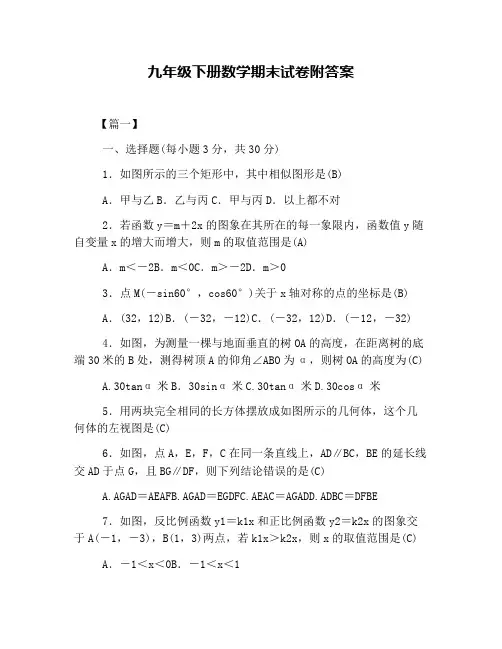 九年级下册数学期末试卷附答案

【篇一】

一、选择题(每小题3分，共30分)

1．如图所示的三个矩形中，其中相似图形是(B)

A．甲与乙B．乙与丙C．甲与丙D．以上都不对

2．若函数y＝m＋2x的图象在其所在的每一象限内，函数值y随自变量x的增大而增大，则m的取值范围是(A)

A．m＜－2B．m＜0C．m＞－2D．m＞0

3．点M(－sin60°，cos60°)关于x轴对称的点的坐标是(B)

A．(32，12)B．(－32，－12)C．(－32，12)D．(－12，－32)

4．如图，为测量一棵与地面垂直的树OA的高度，在距离树的底端30米的B处，测得树顶A的仰角∠ABO为α，则树OA的高度为(C)

A.30tanα米B．30sinα米C.30tanα米D.30cosα米

5．用两块完全相同的长方体摆放成如图所示的几何体，这个几何体的左视图是(C)

6．如图，点A，E，F，C在同一条直线上，AD∥BC，BE的延长线交AD于点G，且BG∥DF，则下列结论错误的是(C)

A.AGAD＝AEAFB.AGAD＝EGDFC.AEAC＝AGADD.ADBC＝DFBE

7．如图，反比例函数y1＝k1x和正比例函数y2＝k2x的图象交于A(－1，－3)，B(1，3)两点，若k1x＞k2x，则x的取值范围是(C)

A．－1＜x＜0B．－1＜x＜1